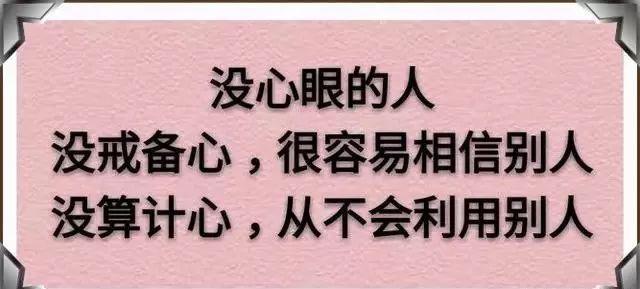 没心眼的人
没戒备心，很容易相信别人
没算计心，从不会利用别人